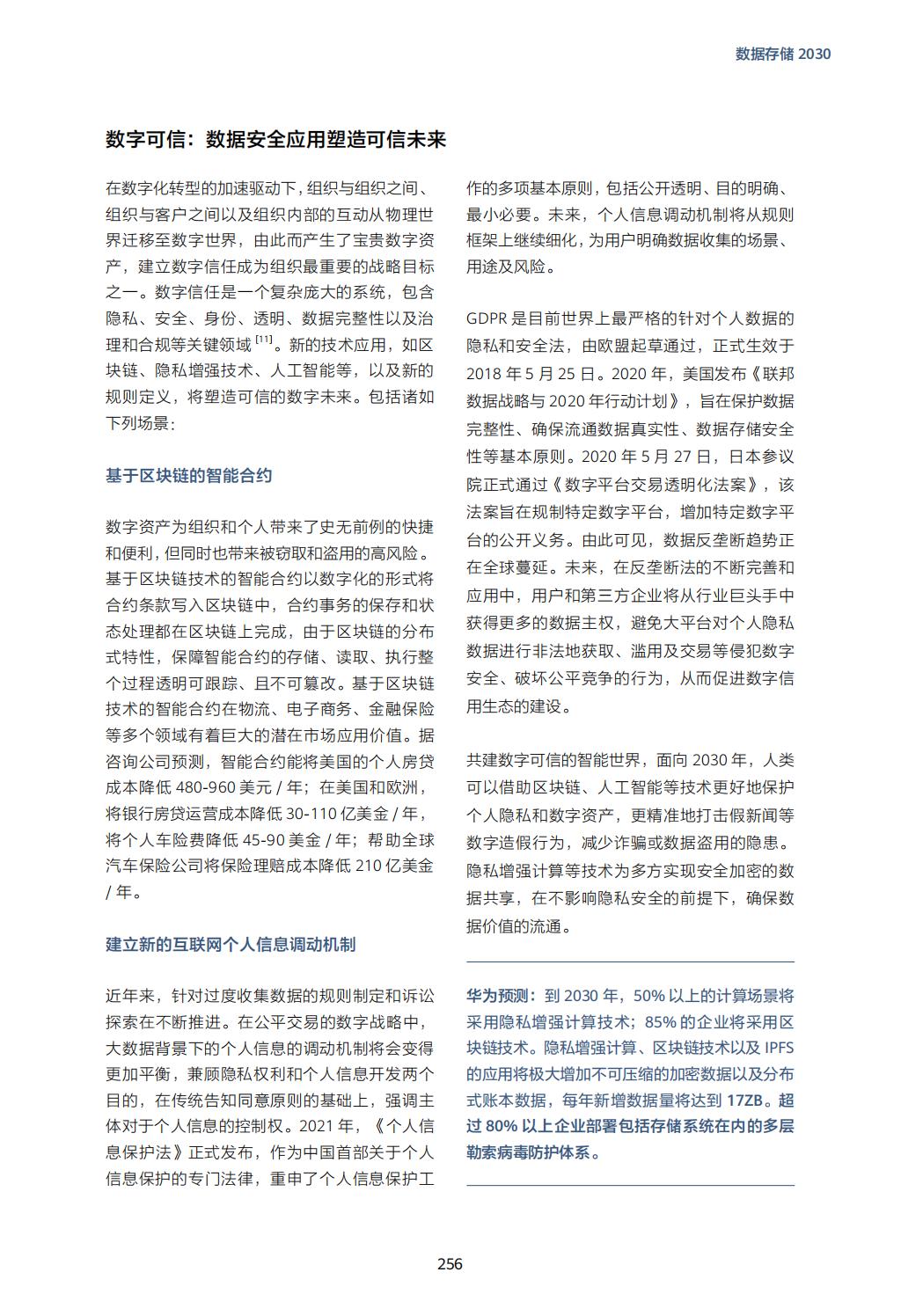 数据存储 2030

数字可信：数据安全应用塑造可信未来

在数字化转型的加速驱动下，组织与组织之间、组织与客户之间以及组织内部的互动从物理世界迁移至数字世界，由此而产生了宝贵数字资产，建立数字信任成为组织最重要的战略目标之一。数字信任是一个复杂庞大的系统，包含隐私、安全、身份、透明、数据完整性以及治理和合规等关键领域 $^{[11]}$。新的技术应用，如区块链、隐私增强技术、人工智能等，以及新的规则定义，将塑造可信的数字未来。包括诸如下列场景：

基于区块链的智能合约

数字资产为组织和个人带来了史无前例的快捷和便利，但同时也带来被窃取和盗用的高风险。基于区块链技术的智能合约以数字化的形式将合约条款写入区块链中，合约事务的保存和状态处理都在区块链上完成，由于区块链的分布式特性，保障智能合约的存储、读取、执行整个过程透明可跟踪、且不可篡改。基于区块链技术的智能合约在物流、电子商务、金融保险等多个领域有着巨大的潜在市场应用价值。据咨询公司预测，智能合约能将美国的个人房贷成本降低 480-960 美元 / 年；在美国和欧洲，将银行房贷运营成本降低 30-110 亿美金 / 年，将个人车险费降低 45-90 美金 / 年；帮助全球汽车保险公司将保险理赔成本降低 210 亿美金 / 年。

建立新的互联网个人信息调动机制

近年来，针对过度收集数据的规则制定和诉讼探索在不断推进。在公平交易的数字战略中，大数据背景下的个人信息的调动机制将会变得更加平衡，兼顾隐私权利和个人信息开发两个目的，在传统告知同意原则的基础上，强调主体对于个人信息的控制权。2021 年，《个人信息保护法》正式发布，作为中国首部关于个人信息保护的专门法律，重申了个人信息保护工作的多项基本原则，包括公开透明、目的明确、最小必要。未来，个人信息调动机制将从规则框架上继续细化，为用户明确数据收集的场景、用途及风险。

GDPR 是目前世界上最严格的针对个人数据的隐私和安全法，由欧盟起草通过，正式生效于 2018 年 5 月 25 日。2020 年，美国发布《联邦数据战略与 2020 年行动计划》，旨在保护数据完整性、确保流通数据真实性、数据存储安全性等基本原则。2020 年 5 月 27 日，日本参议院正式通过《数字平台交易透明化法案》，该法案旨在规制特定数字平台，增加特定数字平台的公开义务。由此可见，数据反垄断趋势正在全球蔓延。未来，在反垄断法的不断完善和应用中，用户和第三方企业将从行业巨头手中获得更多的数据主权，避免大平台对个人隐私数据进行非法地获取、滥用及交易等侵犯数字安全、破坏公平竞争的行为，从而促进数字信用生态的建设。

共建数字可信的智能世界，面向 2030 年，人类可以借助区块链、人工智能等技术更好地保护个人隐私和数字资产，更精准地打击假新闻等数字造假行为，减少诈骗或数据盗用的隐患。隐私增强计算等技术为多方实现安全加密的数据共享，在不影响隐私安全的前提下，确保数据价值的流通。

华为预测：到 2030 年，50% 以上的计算场景将采用隐私增强计算技术；85% 的企业将采用区块链技术。隐私增强计算、区块链技术以及 IPFS 的应用将极大增加不可压缩的加密数据以及分布式账本数据，每年新增数据量将达到 17ZB。超过 80% 以上企业部署包括存储系统在内的多层勒索病毒防护体系。

256